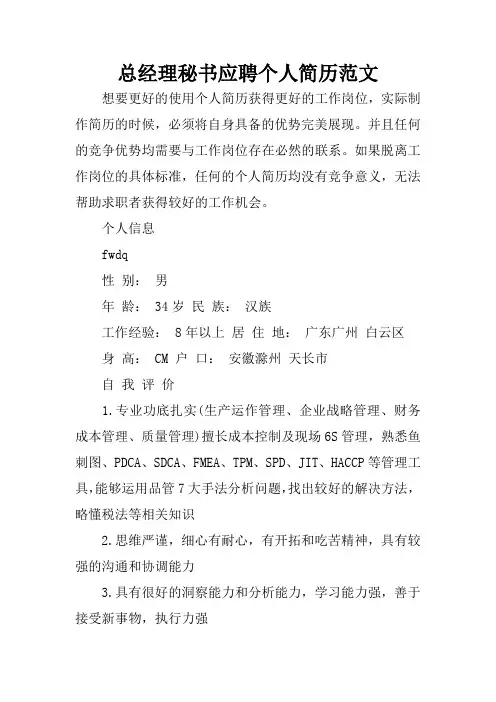 总经理秘书应聘个人简历范文

想要更好的使用个人简历获得更好的工作岗位，实际制作简历的时候，必须将自身具备的优势完美展现。并且任何的竞争优势均需要与工作岗位存在必然的联系。如果脱离工作岗位的具体标准，任何的个人简历均没有竞争意义，无法帮助求职者获得较好的工作机会。

个人信息

fwdq

性 别： 男

年 龄： 34岁 民 族： 汉族

工作经验： 8年以上 居 住 地： 广东广州 白云区

身 高： CM 户 口： 安徽滁州 天长市

自 我 评 价

1.专业功底扎实(生产运作管理、企业战略管理、财务成本管理、质量管理)擅长成本控制及现场6S管理，熟悉鱼刺图、PDCA、SDCA、FMEA、TPM、SPD、JIT、HACCP等管理工具,能够运用品管7大手法分析问题,找出较好的解决方法,略懂税法等相关知识

2.思维严谨，细心有耐心，有开拓和吃苦精神，具有较强的沟通和协调能力

3.具有很好的洞察能力和分析能力，学习能力强，善于接受新事物，执行力强